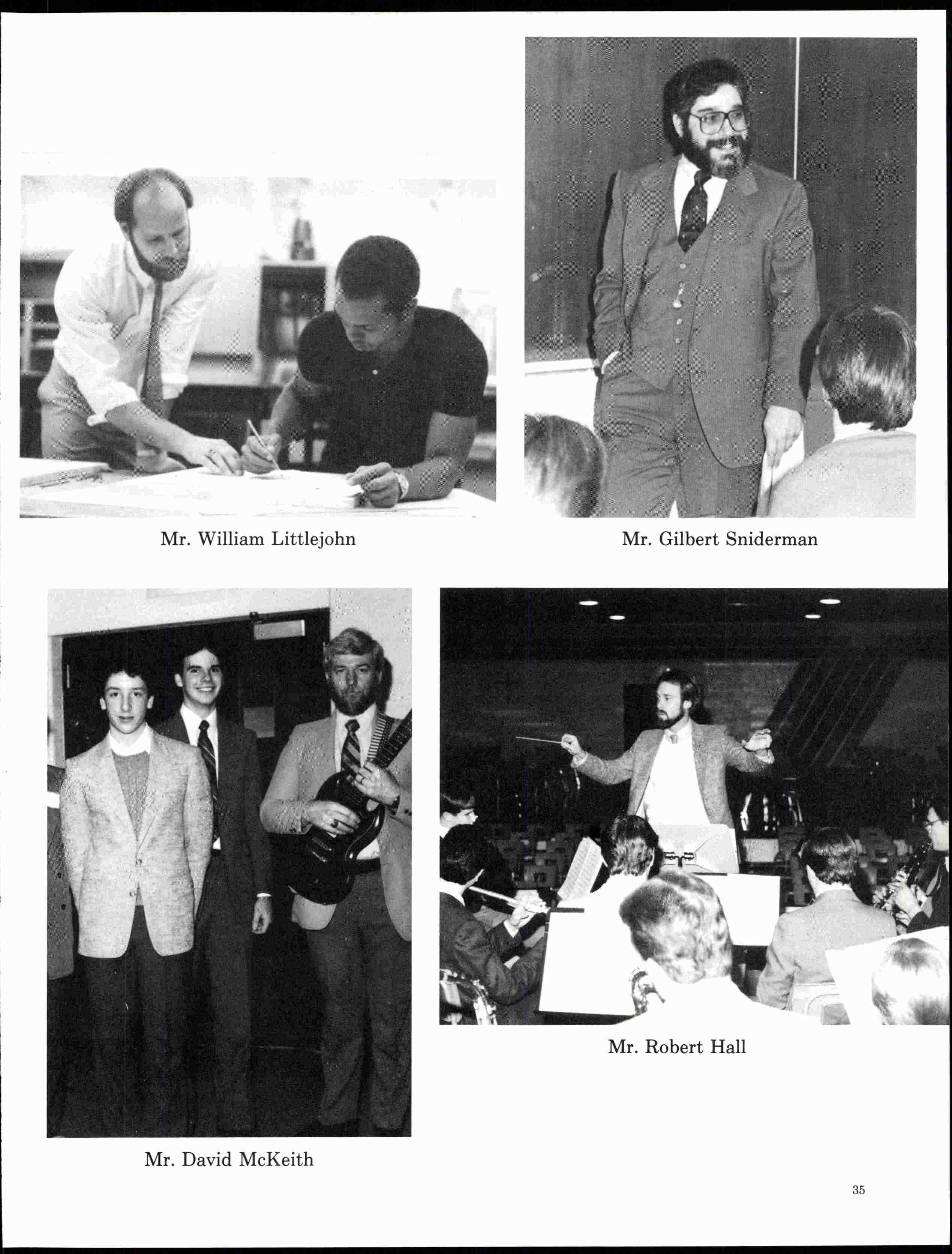 Mr. William Littlejohn

Mr. Gilbert Sniderman

Mr. David McKeith

Mr. Robert Hall

35